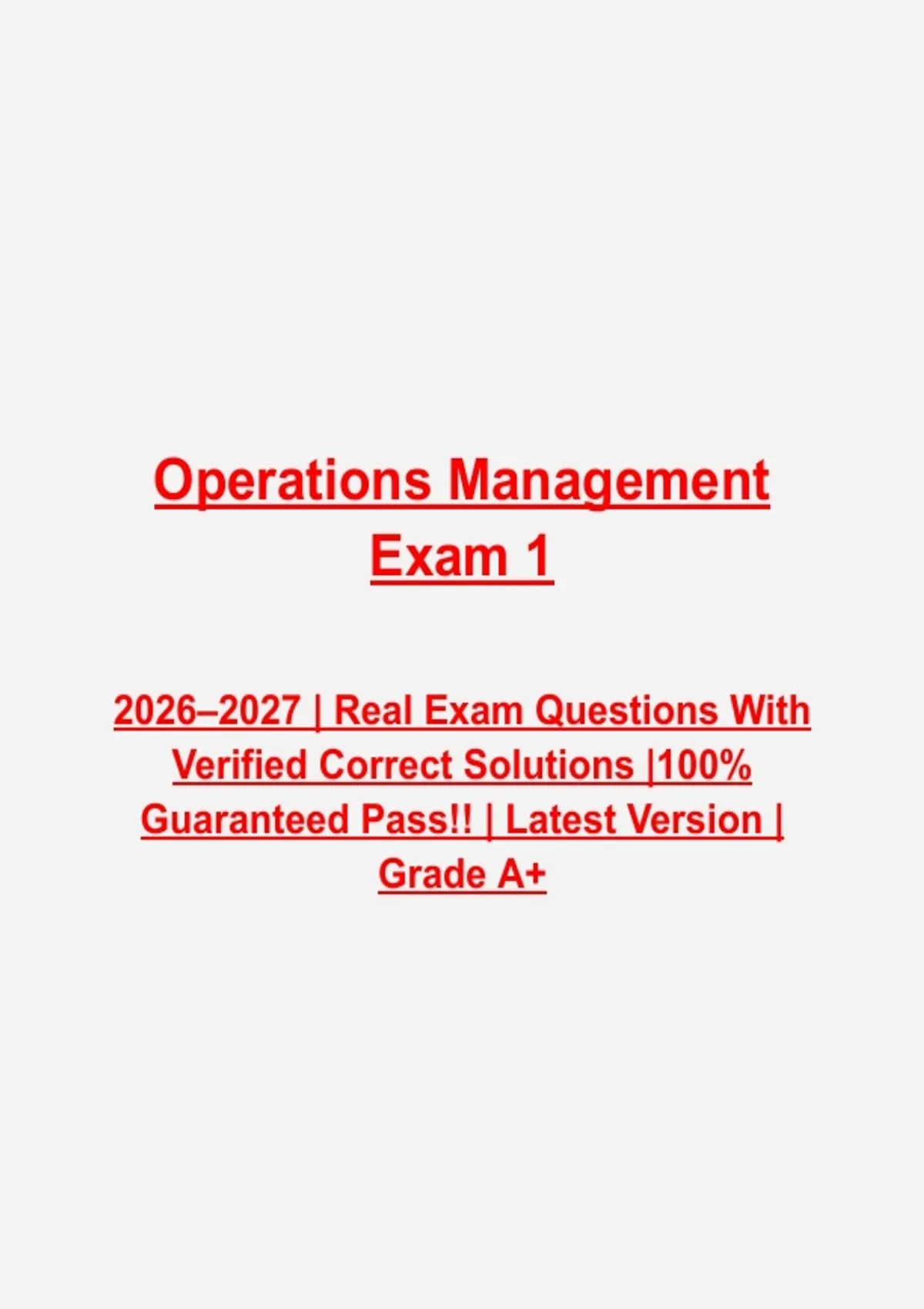 Operations Management Exam 1

2026–2027 | Real Exam Questions With Verified Correct Solutions |100% Guaranteed Pass!! | Latest Version | Grade A+